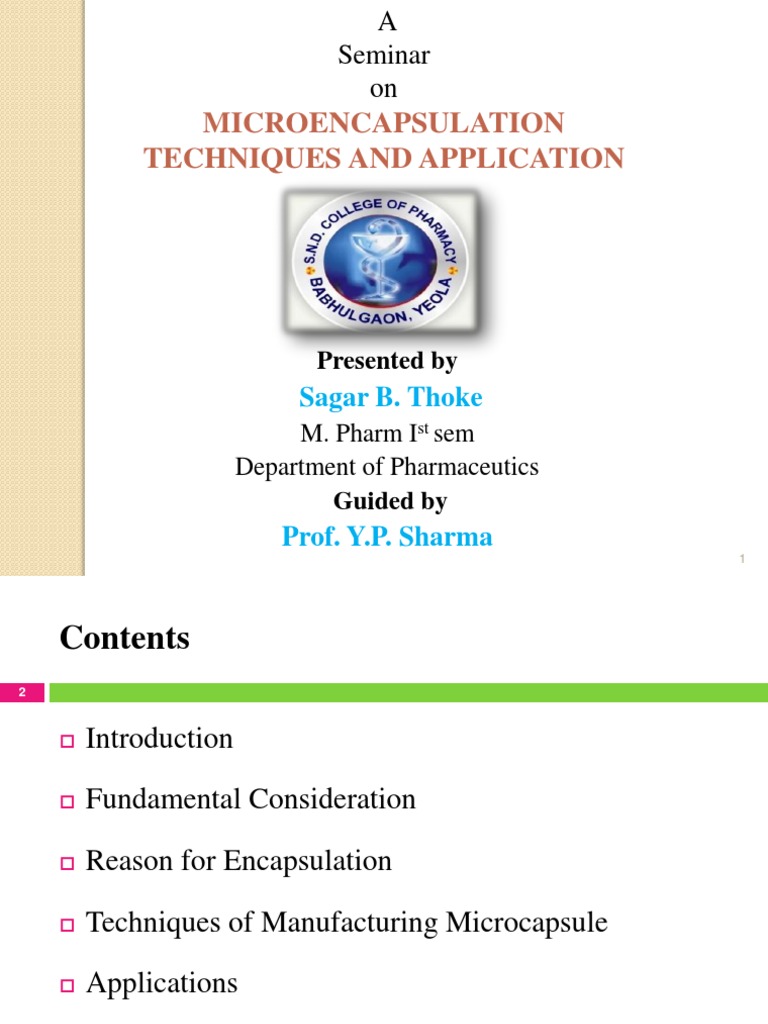 A
Seminar
on
MICROENCAPSULATION TECHNIQUES AND APPLICATION

S.N.D. COLLEGE OF PHARMACY
BABHULGAON, YEOLA

Presented by
Sagar B. Thoke
M. Pharm I$^{st}$ sem
Department of Pharmaceutics
Guided by
Prof. Y.P. Sharma

1

Contents

2

Introduction

Fundamental Consideration

Reason for Encapsulation

Techniques of Manufacturing Microcapsule

Applications